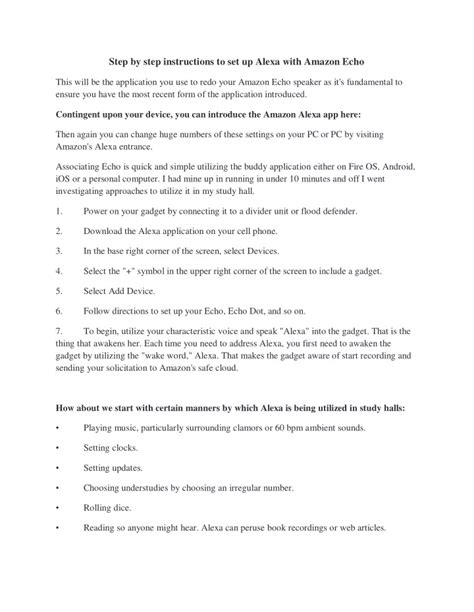 Step by step instructions to set up Alexa with Amazon Echo

This will be the application you use to redo your Amazon Echo speaker as it's fundamental to ensure you have the most recent form of the application introduced.

Contingent upon your device, you can introduce the Amazon Alexa app here:

Then again you can change huge numbers of these settings on your PC or PC by visiting Amazon's Alexa entrance.

Associating Echo is quick and simple utilizing the buddy application either on Fire OS, Android, iOS or a personal computer. I had mine up in running in under 10 minutes and off I went investigating approaches to utilize it in my study hall.

1. Power on your gadget by connecting it to a divider unit or flood defender.

2. Download the Alexa application on your cell phone.

3. In the base right corner of the screen, select Devices.

4. Select the "+" symbol in the upper right corner of the screen to include a gadget.

5. Select Add Device.

6. Follow directions to set up your Echo, Echo Dot, and so on.

7. To begin, utilize your characteristic voice and speak "Alexa" into the gadget. That is the thing that awakens her. Each time you need to address Alexa, you first need to awaken the gadget by utilizing the "wake word," Alexa. That makes the gadget aware of start recording and sending your solicitation to Amazon's safe cloud.

How about we start with certain manners by which Alexa is being utilized in study halls:

• Playing music, particularly surrounding clamors or 60 bpm ambient sounds.

• Setting clocks.

• Setting updates.

• Choosing understudies by choosing an irregular number.

• Rolling dice.

• Reading so anyone might hear. Alexa can peruse book recordings or web articles.